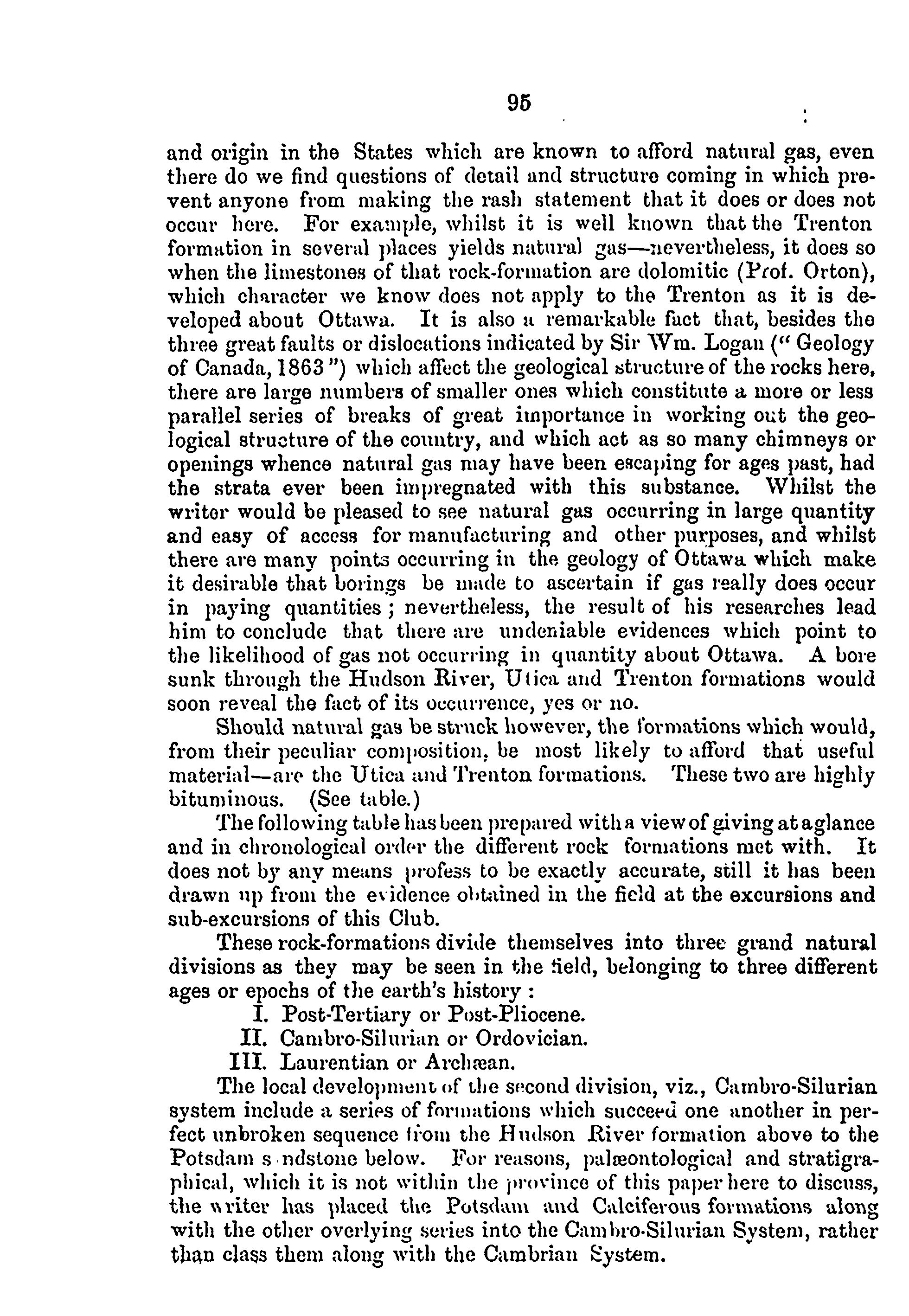 95

and origin in the States which are known to afford natural gas, even there do we find questions of detail and structure coming in which prevent anyone from making the rash statement that it does or does not occur here. For example, whilst it is well known that the Trenton formation in several places yields natural gas—nevertheless, it does so when the limestones of that rock-formation are dolomitic (Prof. Orton), which character we know does not apply to the Trenton as it is developed about Ottawa. It is also a remarkable fact that, besides the three great faults or dislocations indicated by Sir Wm. Logan ("Geology of Canada, 1863") which affect the geological structure of the rocks here, there are large numbers of smaller ones which constitute a more or less parallel series of breaks of great importance in working out the geological structure of the country, and which act as so many chimneys or openings whence natural gas may have been escaping for ages past, had the strata ever been impregnated with this substance. Whilst the writer would be pleased to see natural gas occurring in large quantity and easy of access for manufacturing and other purposes, and whilst there are many points occurring in the geology of Ottawa which make it desirable that borings be made to ascertain if gas really does occur in paying quantities; nevertheless, the result of his researches lead him to conclude that there are undeniable evidences which point to the likelihood of gas not occurring in quantity about Ottawa. A bore sunk through the Hudson River, Utica and Trenton formations would soon reveal the fact of its occurrence, yes or no.

Should natural gas be struck however, the formations which would, from their peculiar composition, be most likely to afford that useful material—are the Utica and Trenton formations. These two are highly bituminous. (See table.)

The following table has been prepared with a view of giving at a glance and in chronological order the different rock formations met with. It does not by any means profess to be exactly accurate, still it has been drawn up from the evidence obtained in the field at the excursions and sub-excursions of this Club.

These rock-formations divide themselves into three grand natural divisions as they may be seen in the field, belonging to three different ages or epochs of the earth's history:

I. Post-Tertiary or Post-Pliocene.
II. Cambro-Silurian or Ordovician.
III. Laurentian or Archæan.

The local development of the second division, viz., Cambro-Silurian system include a series of formations which succeed one another in perfect unbroken sequence from the Hudson River formation above to the Potsdam s ndstone below. For reasons, palæontological and stratigraphical, which it is not within the province of this paper here to discuss, the writer has placed the Potsdam and Calciferous formations along with the other overlying series into the Cambro-Silurian System, rather than class them along with the Cambrian System.